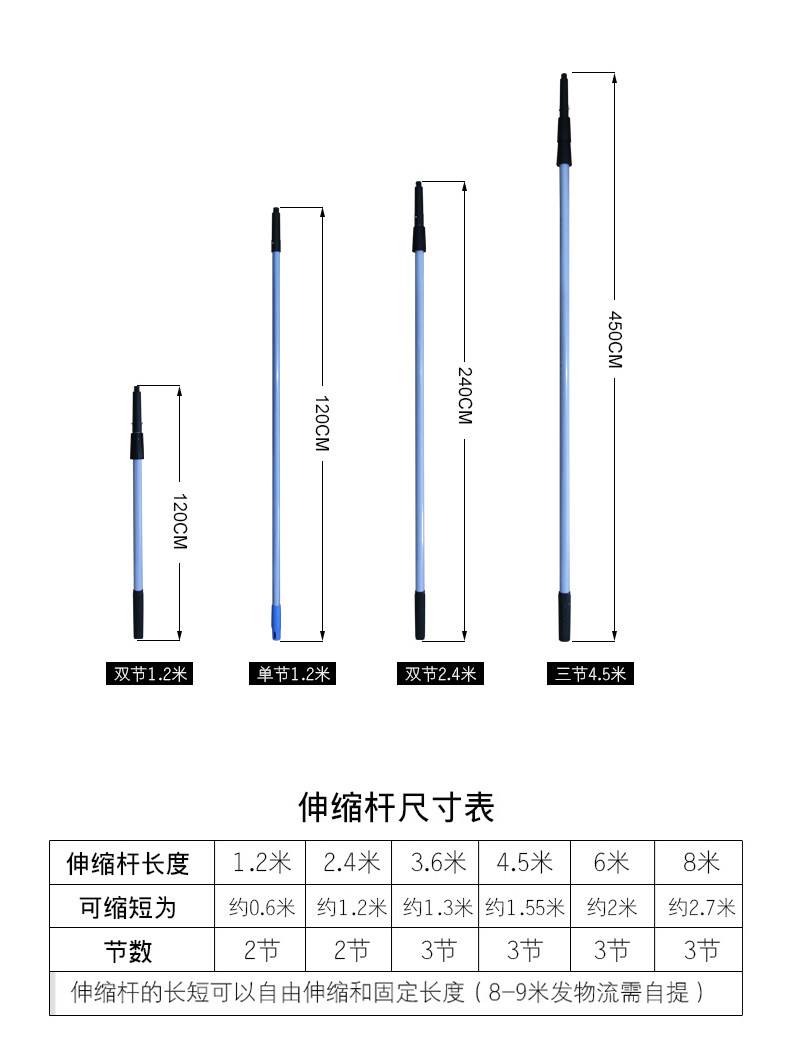 120CM

120CM

240CM

450CM

双节1.2米

单节1.2米

双节2.4米

三节4.5米

伸缩杆尺寸表

| 伸缩杆长度 | 1.2米 | 2.4米 | 3.6米 | 4.5米 | 6米 | 8米 |
|---|---|---|---|---|---|---|
| 可缩短为 | 约0.6米 | 约1.2米 | 约1.3米 | 约1.55米 | 约2米 | 约2.7米 |
| 节数 | 2节 | 2节 | 3节 | 3节 | 3节 | 3节 |

伸缩杆的长短可以自由伸缩和固定长度（8-9米发物流需自提）